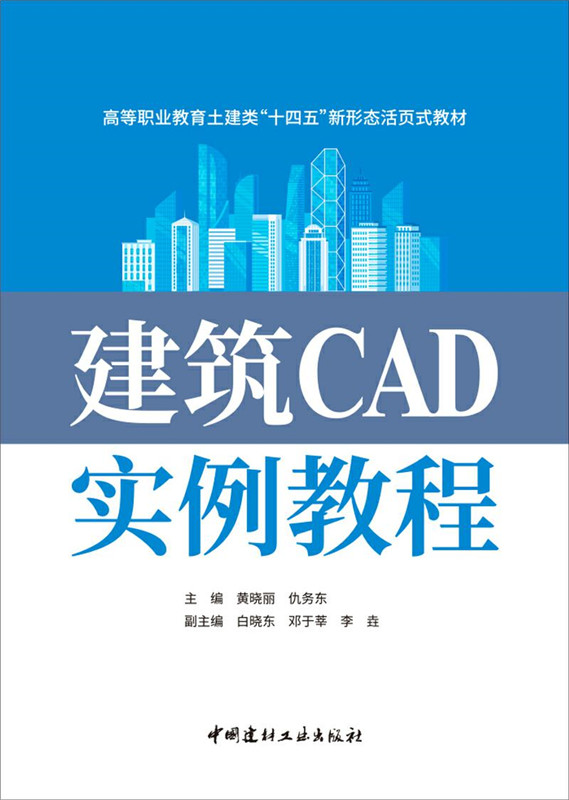 高等职业教育土建类“十四五”新形态活页式教材

建筑CAD

实例教程

主　编　黄晓丽　仇务东
副主编　白晓东　邓于莘　李　垚

中国建材工业出版社